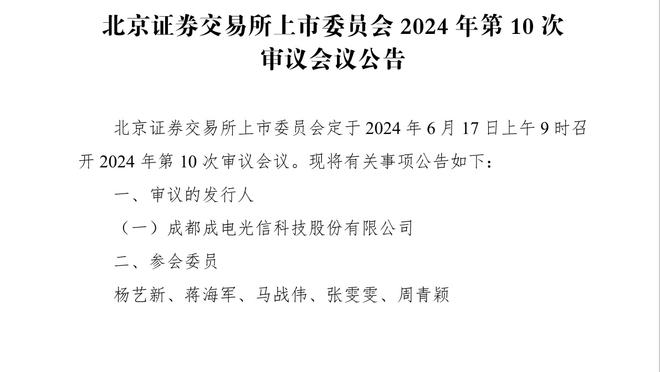 北京证券交易所上市委员会 2024 年第 10 次审议会议公告

北京证券交易所上市委员会定于 2024 年 6 月 17 日上午 9 时召开 2024 年第 10 次审议会议。现将有关事项公告如下：

一、审议的发行人

（一）成都成电光信科技股份有限公司

二、参会委员

杨艺新、蒋海军、马战伟、张雯雯、周青颖